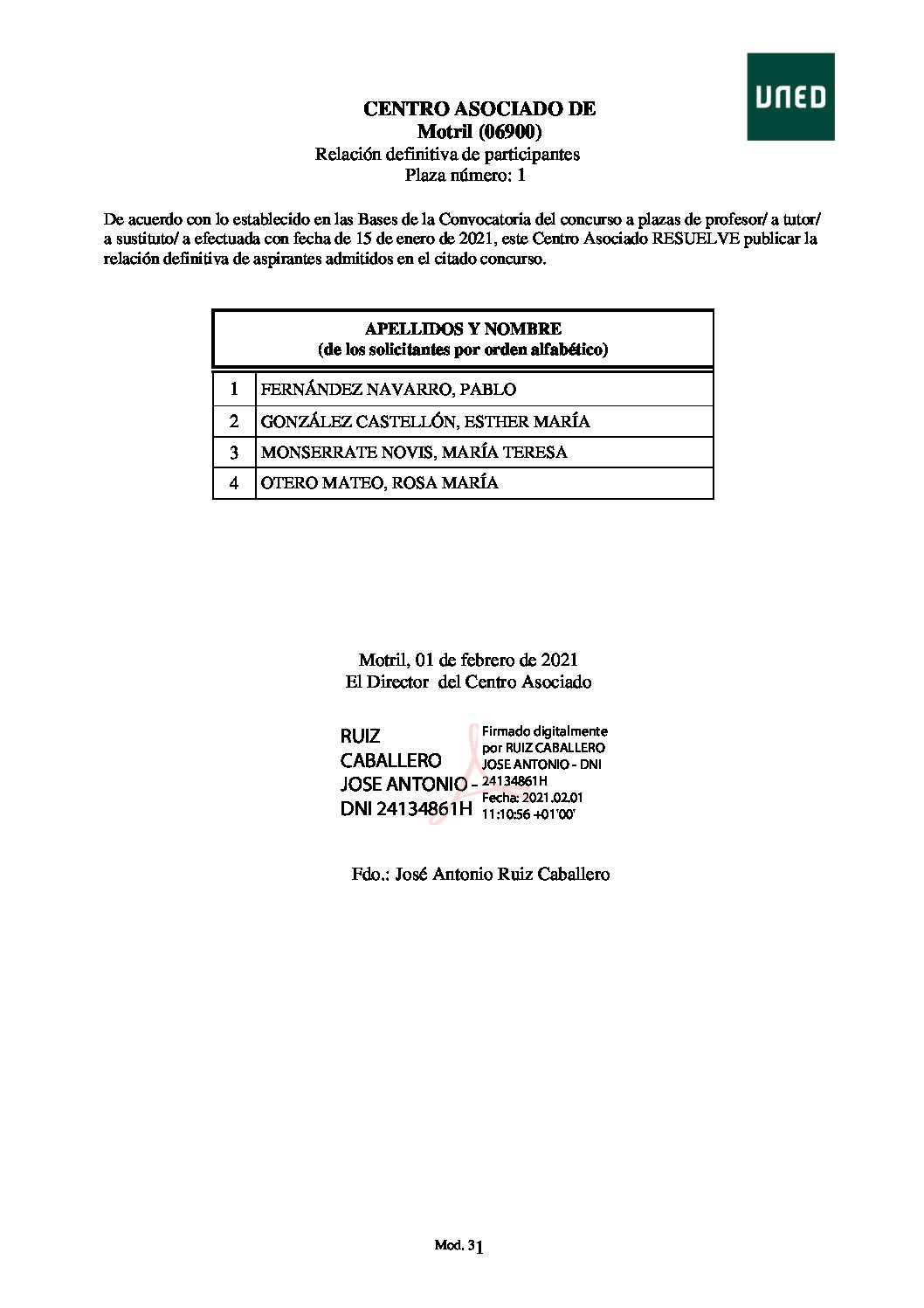 UNED

CENTRO ASOCIADO DE
Motril (06900)
Relación definitiva de participantes
Plaza número: 1

De acuerdo con lo establecido en las Bases de la Convocatoria del concurso a plazas de profesor/ a tutor/ a sustituto/ a efectuada con fecha de 15 de enero de 2021, este Centro Asociado RESUELVE publicar la relación definitiva de aspirantes admitidos en el citado concurso.

| | APELLIDOS Y NOMBRE (de los solicitantes por orden alfabético) |
|---|---|
| 1 | FERNÁNDEZ NAVARRO, PABLO |
| 2 | GONZÁLEZ CASTELLÓN, ESTHER MARÍA |
| 3 | MONSERRATE NOVIS, MARÍA TERESA |
| 4 | OTERO MATEO, ROSA MARÍA |

Motril, 01 de febrero de 2021
El Director del Centro Asociado

RUIZ CABALLERO JOSE ANTONIO - DNI 24134861H

Firmado digitalmente por RUIZ CABALLERO JOSE ANTONIO - DNI 24134861H
Fecha: 2021.02.01 11:10:56 +01'00'

Fdo.: José Antonio Ruiz Caballero

Mod. 31